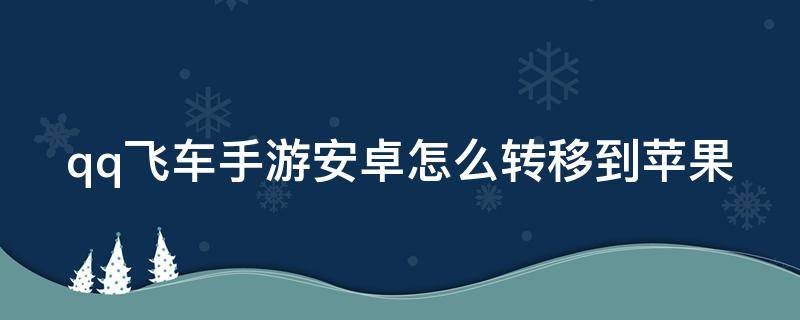 qq飞车手游安卓怎么转移到苹果